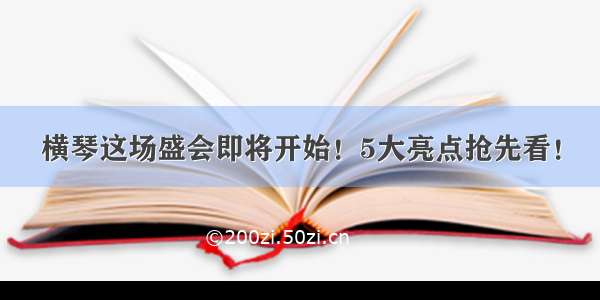 横琴这场盛会即将开始！5大亮点抢先看！

©200zi.50zi.cn